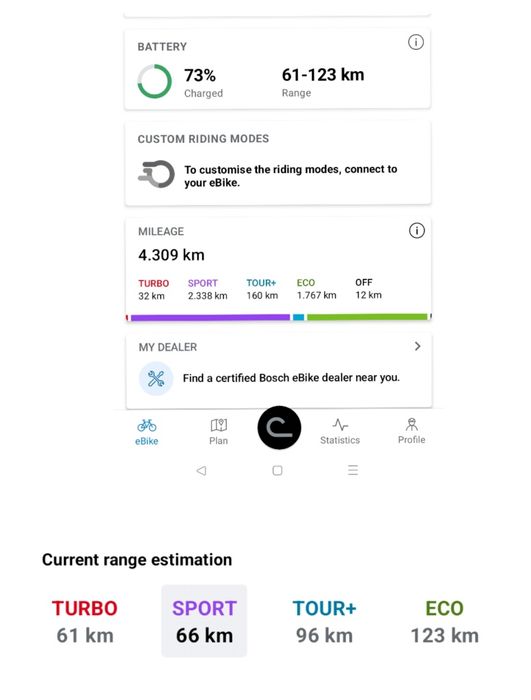 BATTERY

73%
Charged

61-123 km
Range

CUSTOM RIDING MODES

To customise the riding modes, connect to your eBike.

MILEAGE

4.309 km

| TURBO | SPORT | TOUR+ | ECO | OFF |
|---|---|---|---|---|
| 32 km | 2.338 km | 160 km | 1.767 km | 12 km |

MY DEALER

Find a certified Bosch eBike dealer near you.

eBike
Plan
Statistics
Profile

Current range estimation

| TURBO | SPORT | TOUR+ | ECO |
|---|---|---|---|
| 61 km | 66 km | 96 km | 123 km |